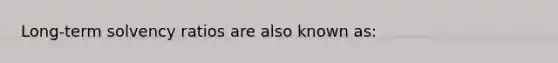 Long-term solvency ratios are also known as: